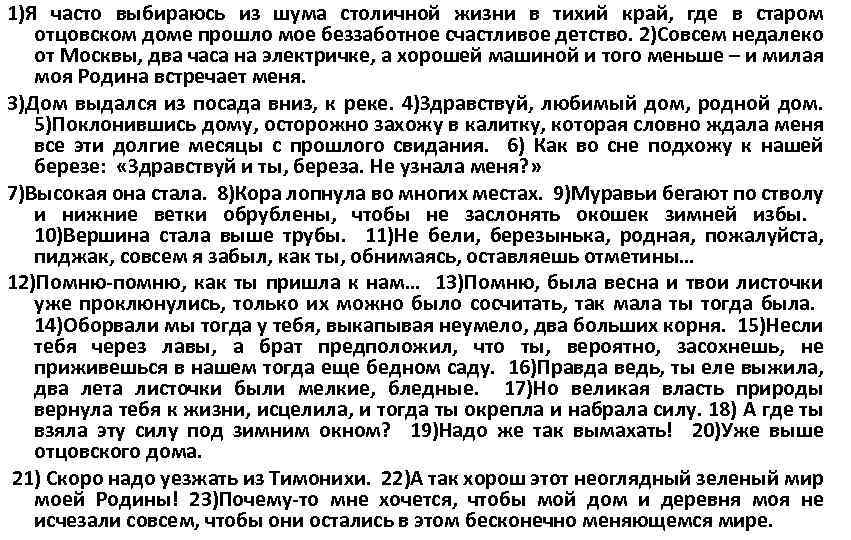 1)Я часто выбираюсь из шума столичной жизни в тихий край, где в старом отцовском доме прошло мое беззаботное счастливое детство. 2)Совсем недалеко от Москвы, два часа на электричке, а хорошей машиной и того меньше – и милая моя Родина встречает меня.

3)Дом выдался из посада вниз, к реке. 4)Здравствуй, любимый дом, родной дом. 5)Поклонившись дому, осторожно захожу в калитку, которая словно ждала меня все эти долгие месяцы с прошлого свидания. 6) Как во сне подхожу к нашей березе: «Здравствуй и ты, береза. Не узнала меня?»

7)Высокая она стала. 8)Кора лопнула во многих местах. 9)Муравьи бегают по стволу и нижние ветки обрублены, чтобы не заслонять окошек зимней избы. 10)Вершина стала выше трубы. 11)Не бели, березынька, родная, пожалуйста, пиджак, совсем я забыл, как ты, обнимаясь, оставляешь отметины…

12)Помню-помню, как ты пришла к нам… 13)Помню, была весна и твои листочки уже проклюнулись, только их можно было сосчитать, так мала ты тогда была. 14)Оборвали мы тогда у тебя, выкапывая неумело, два больших корня. 15)Несли тебя через лавы, а брат предположил, что ты, вероятно, засохнешь, не приживешься в нашем тогда еще бедном саду. 16)Правда ведь, ты еле выжила, два лета листочки были мелкие, бледные. 17)Но великая власть природы вернула тебя к жизни, исцелила, и тогда ты окрепла и набрала силу. 18) А где ты взяла эту силу под зимним окном? 19)Надо же так вымахать! 20)Уже выше отцовского дома.

21) Скоро надо уезжать из Тимонихи. 22)А так хорош этот неоглядный зеленый мир моей Родины! 23)Почему-то мне хочется, чтобы мой дом и деревня моя не исчезали совсем, чтобы они остались в этом бесконечно меняющемся мире.